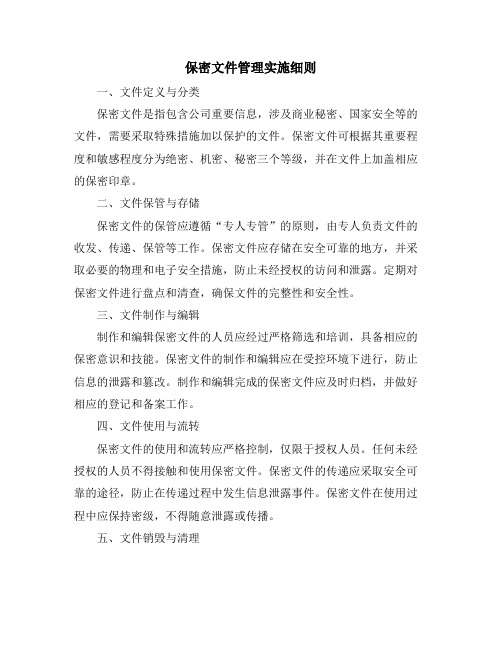 保密文件管理实施细则

一、文件定义与分类

保密文件是指包含公司重要信息，涉及商业秘密、国家安全等的文件，需要采取特殊措施加以保护的文件。保密文件可根据其重要程度和敏感程度分为绝密、机密、秘密三个等级，并在文件上加盖相应的保密印章。

二、文件保管与存储

保密文件的保管应遵循“专人专管”的原则，由专人负责文件的收发、传递、保管等工作。保密文件应存储在安全可靠的地方，并采取必要的物理和电子安全措施，防止未经授权的访问和泄露。定期对保密文件进行盘点和清查，确保文件的完整性和安全性。

三、文件制作与编辑

制作和编辑保密文件的人员应经过严格筛选和培训，具备相应的保密意识和技能。保密文件的制作和编辑应在受控环境下进行，防止信息的泄露和篡改。制作和编辑完成的保密文件应及时归档，并做好相应的登记和备案工作。

四、文件使用与流转

保密文件的使用和流转应严格控制，仅限于授权人员。任何未经授权的人员不得接触和使用保密文件。保密文件的传递应采取安全可靠的途径，防止在传递过程中发生信息泄露事件。保密文件在使用过程中应保持密级，不得随意泄露或传播。

五、文件销毁与清理